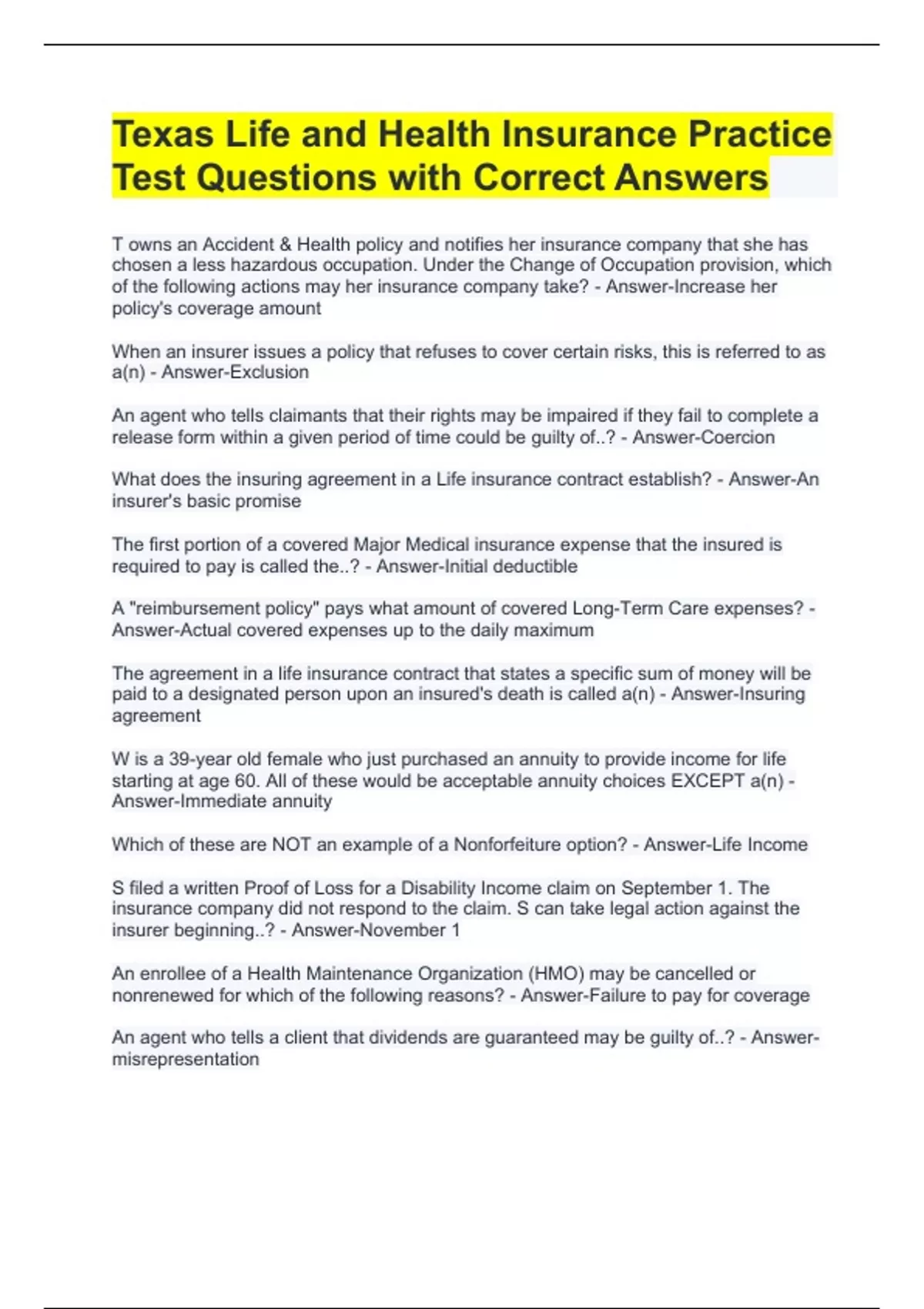 Texas Life and Health Insurance Practice Test Questions with Correct Answers

T owns an Accident & Health policy and notifies her insurance company that she has chosen a less hazardous occupation. Under the Change of Occupation provision, which of the following actions may her insurance company take? - Answer-Increase her policy's coverage amount

When an insurer issues a policy that refuses to cover certain risks, this is referred to as a(n) - Answer-Exclusion

An agent who tells claimants that their rights may be impaired if they fail to complete a release form within a given period of time could be guilty of..? - Answer-Coercion

What does the insuring agreement in a Life insurance contract establish? - Answer-An insurer's basic promise

The first portion of a covered Major Medical insurance expense that the insured is required to pay is called the..? - Answer-Initial deductible

A "reimbursement policy" pays what amount of covered Long-Term Care expenses? - Answer-Actual covered expenses up to the daily maximum

The agreement in a life insurance contract that states a specific sum of money will be paid to a designated person upon an insured's death is called a(n) - Answer-Insuring agreement

W is a 39-year old female who just purchased an annuity to provide income for life starting at age 60. All of these would be acceptable annuity choices EXCEPT a(n) - Answer-Immediate annuity

Which of these are NOT an example of a Nonforfeiture option? - Answer-Life Income

S filed a written Proof of Loss for a Disability Income claim on September 1. The insurance company did not respond to the claim. S can take legal action against the insurer beginning..? - Answer-November 1

An enrollee of a Health Maintenance Organization (HMO) may be cancelled or nonrenewed for which of the following reasons? - Answer-Failure to pay for coverage

An agent who tells a client that dividends are guaranteed may be guilty of..? - Answer-misrepresentation